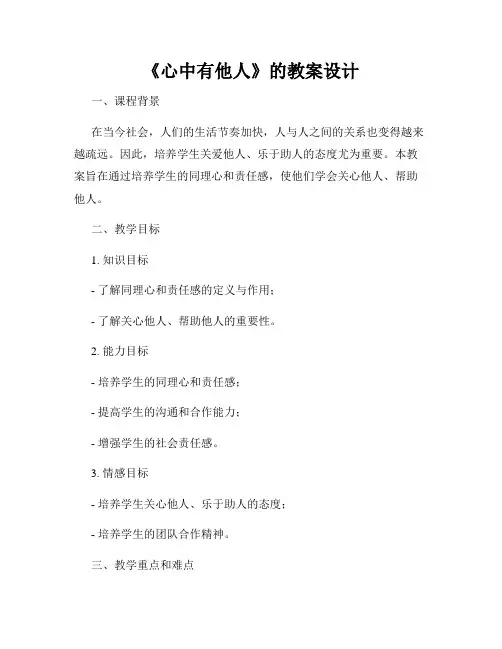 《心中有他人》的教案设计

一、课程背景

在当今社会，人们的生活节奏加快，人与人之间的关系也变得越来越疏远。因此，培养学生关爱他人、乐于助人的态度尤为重要。本教案旨在通过培养学生的同理心和责任感，使他们学会关心他人、帮助他人。

二、教学目标

1.知识目标

- 了解同理心和责任感的定义与作用；

- 了解关心他人、帮助他人的重要性。

2.能力目标

- 培养学生的同理心和责任感；

- 提高学生的沟通和合作能力；

- 增强学生的社会责任感。

3.情感目标

- 培养学生关心他人、乐于助人的态度；

- 培养学生的团队合作精神。

三、教学重点和难点